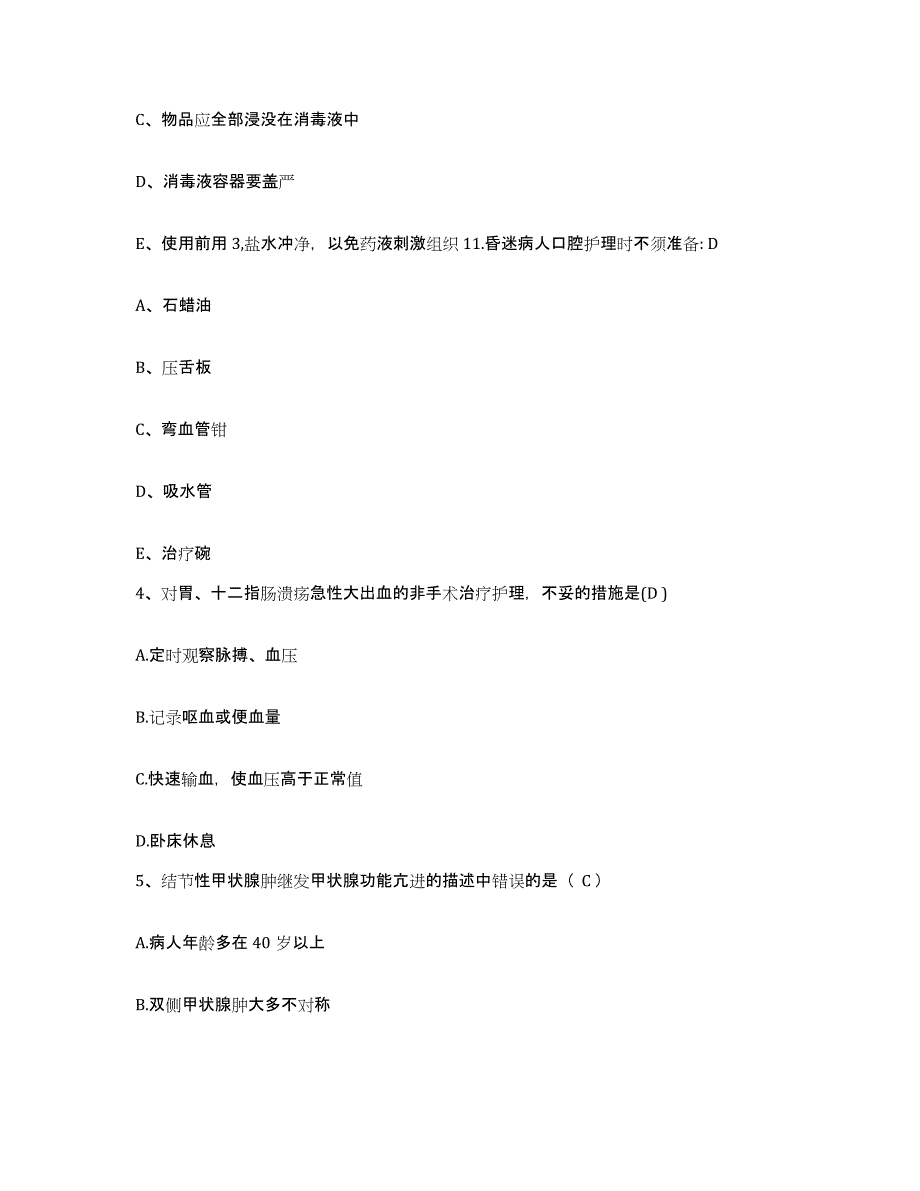 C、物品应全部浸没在消毒液中

D、消毒液容器要盖严

E、使用前用 3,盐水冲净，以免药液刺激组织 11.昏迷病人口腔护理时不须准备: D

A、石蜡油

B、压舌板

C、弯血管钳

D、吸水管

E、治疗碗

4、对胃、十二指肠溃疡急性大出血的非手术治疗护理，不妥的措施是(D )

A.定时观察脉搏、血压

B.记录呕血或便血量

C.快速输血，使血压高于正常值

D.卧床休息

5、结节性甲状腺肿继发甲状腺功能亢进的描述中错误的是（ C ）

A.病人年龄多在 40 岁以上

B.双侧甲状腺肿大多不对称